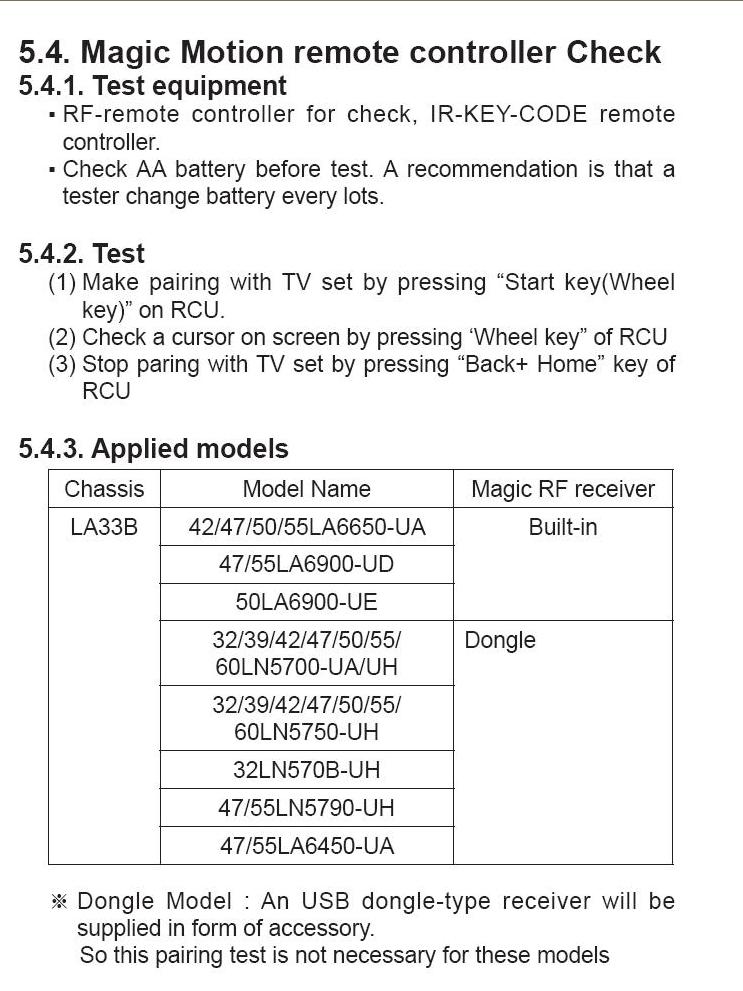 5.4. Magic Motion remote controller Check

5.4.1. Test equipment

▪ RF-remote controller for check, IR-KEY-CODE remote controller.

▪ Check AA battery before test. A recommendation is that a tester change battery every lots.

5.4.2. Test

(1) Make pairing with TV set by pressing “Start key(Wheel key)” on RCU.
(2) Check a cursor on screen by pressing ‘Wheel key” of RCU
(3) Stop paring with TV set by pressing “Back+ Home” key of RCU

5.4.3. Applied models

| Chassis | Model Name | Magic RF receiver |
|---|---|---|
| LA33B | 42/47/50/55LA6650-UA | Built-in |
| | 47/55LA6900-UD | |
| | 50LA6900-UE | |
| | 32/39/42/47/50/55/ 60LN5700-UA/UH | Dongle |
| | 32/39/42/47/50/55/ 60LN5750-UH | |
| | 32LN570B-UH | |
| | 47/55LN5790-UH | |
| | 47/55LA6450-UA | |

※ Dongle Model : An USB dongle-type receiver will be supplied in form of accessory.
So this pairing test is not necessary for these models